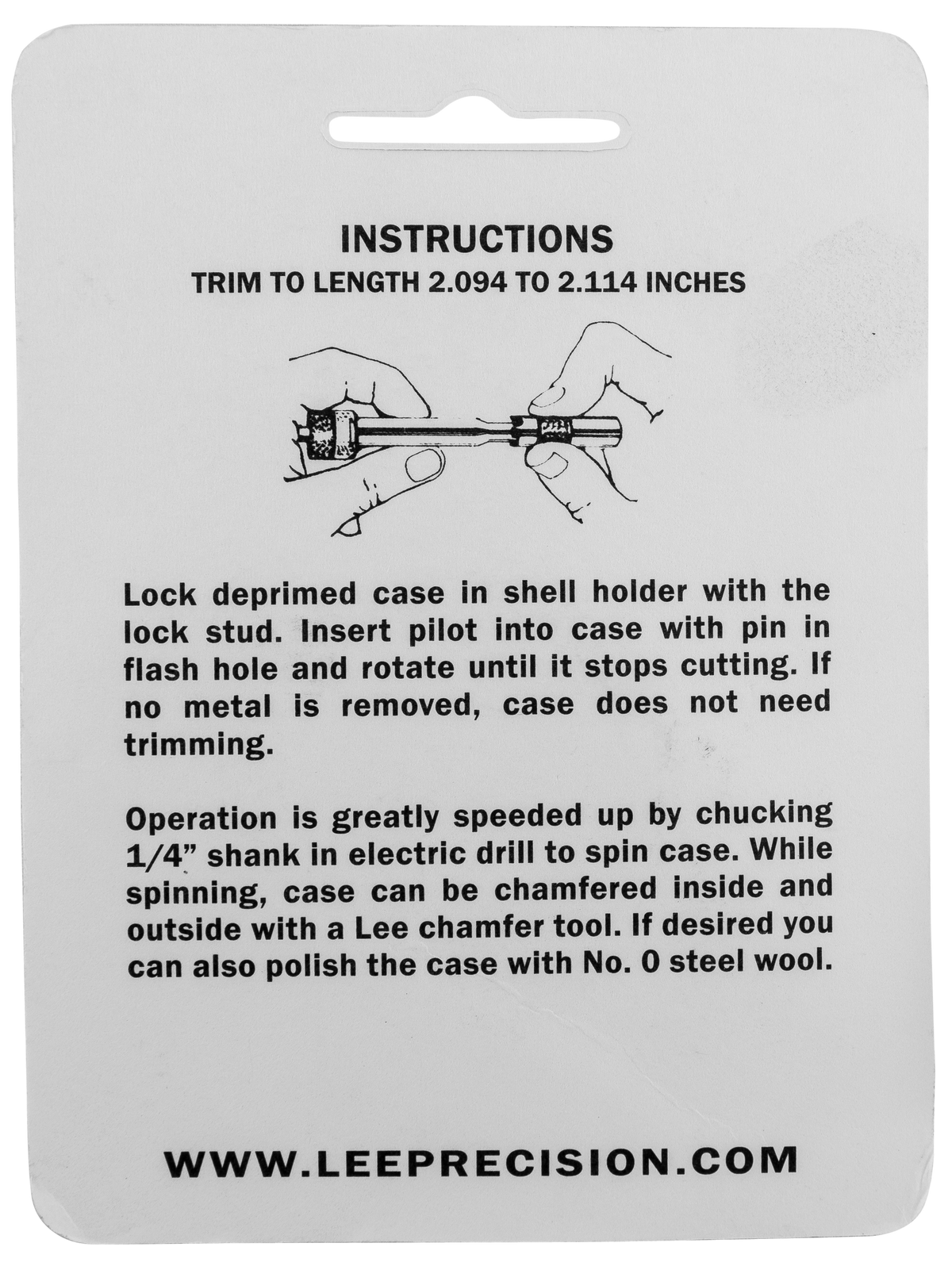 INSTRUCTIONS
TRIM TO LENGTH 2.094 TO 2.114 INCHES

Lock deprimed case in shell holder with the lock stud. Insert pilot into case with pin in flash hole and rotate until it stops cutting. If no metal is removed, case does not need trimming.

Operation is greatly speeded up by chucking 1/4" shank in electric drill to spin case. While spinning, case can be chamfered inside and outside with a Lee chamfer tool. If desired you can also polish the case with No. 0 steel wool.

WWW.LEEPRECISION.COM